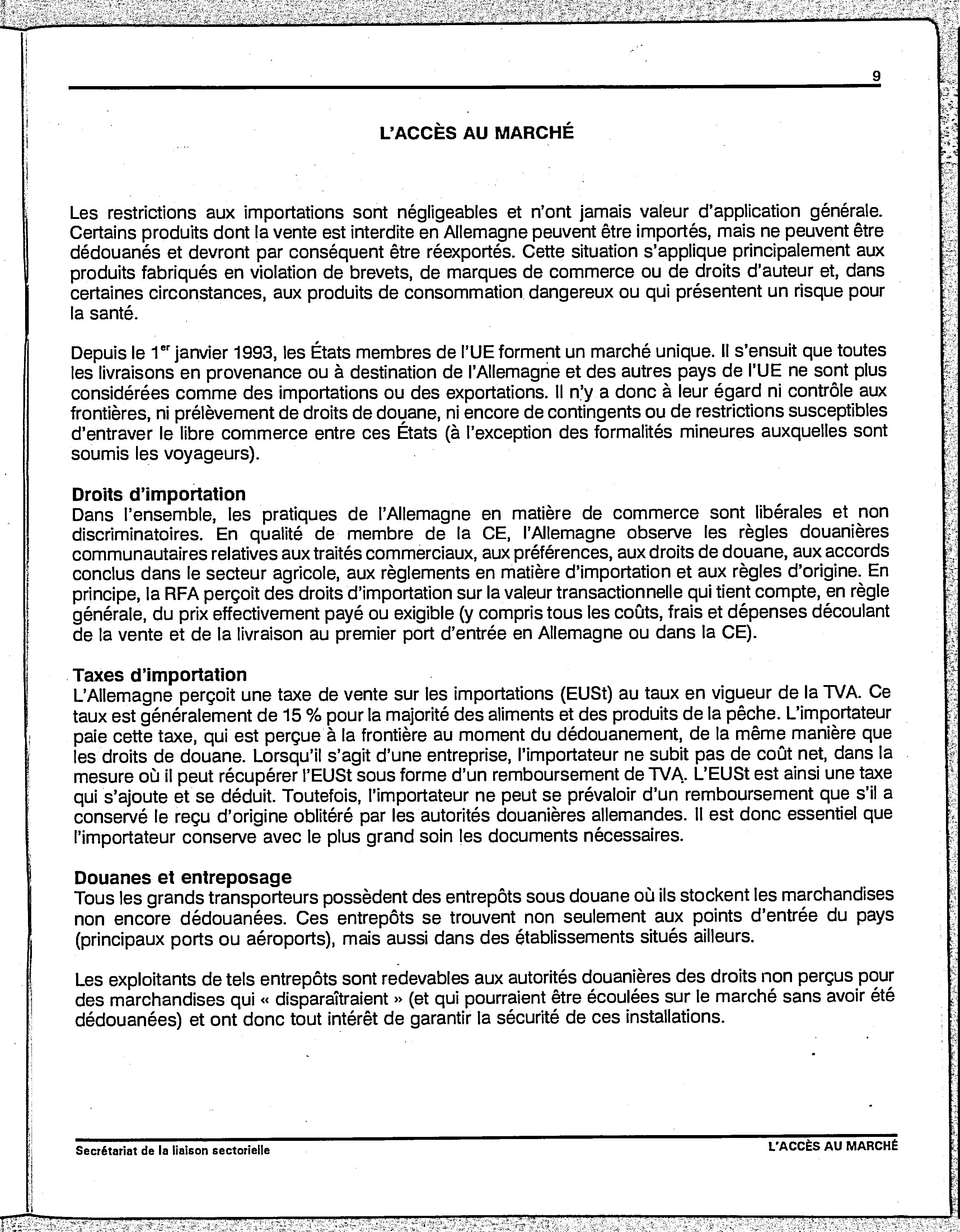 9

L'ACCÈS AU MARCHÉ

Les restrictions aux importations sont négligeables et n'ont jamais valeur d'application générale. Certains produits dont la vente est interdite en Allemagne peuvent être importés, mais ne peuvent être dédouanés et devront par conséquent être réexportés. Cette situation s'applique principalement aux produits fabriqués en violation de brevets, de marques de commerce ou de droits d'auteur et, dans certaines circonstances, aux produits de consommation dangereux ou qui présentent un risque pour la santé.

Depuis le 1$^{er}$ janvier 1993, les États membres de l'UE forment un marché unique. Il s'ensuit que toutes les livraisons en provenance ou à destination de l'Allemagne et des autres pays de l'UE ne sont plus considérées comme des importations ou des exportations. Il n'y a donc à leur égard ni contrôle aux frontières, ni prélèvement de droits de douane, ni encore de contingents ou de restrictions susceptibles d'entraver le libre commerce entre ces États (à l'exception des formalités mineures auxquelles sont soumis les voyageurs).

Droits d'importation
Dans l'ensemble, les pratiques de l'Allemagne en matière de commerce sont libérales et non discriminatoires. En qualité de membre de la CE, l'Allemagne observe les règles douanières communautaires relatives aux traités commerciaux, aux préférences, aux droits de douane, aux accords conclus dans le secteur agricole, aux règlements en matière d'importation et aux règles d'origine. En principe, la RFA perçoit des droits d'importation sur la valeur transactionnelle qui tient compte, en règle générale, du prix effectivement payé ou exigible (y compris tous les coûts, frais et dépenses découlant de la vente et de la livraison au premier port d'entrée en Allemagne ou dans la CE).

Taxes d'importation
L'Allemagne perçoit une taxe de vente sur les importations (EUSt) au taux en vigueur de la TVA. Ce taux est généralement de 15 % pour la majorité des aliments et des produits de la pêche. L'importateur paie cette taxe, qui est perçue à la frontière au moment du dédouanement, de la même manière que les droits de douane. Lorsqu'il s'agit d'une entreprise, l'importateur ne subit pas de coût net, dans la mesure où il peut récupérer l'EUSt sous forme d'un remboursement de TVA. L'EUSt est ainsi une taxe qui s'ajoute et se déduit. Toutefois, l'importateur ne peut se prévaloir d'un remboursement que s'il a conservé le reçu d'origine oblitéré par les autorités douanières allemandes. Il est donc essentiel que l'importateur conserve avec le plus grand soin les documents nécessaires.

Douanes et entreposage
Tous les grands transporteurs possèdent des entrepôts sous douane où ils stockent les marchandises non encore dédouanées. Ces entrepôts se trouvent non seulement aux points d'entrée du pays (principaux ports ou aéroports), mais aussi dans des établissements situés ailleurs.

Les exploitants de tels entrepôts sont redevables aux autorités douanières des droits non perçus pour des marchandises qui « disparaîtraient » (et qui pourraient être écoulées sur le marché sans avoir été dédouanées) et ont donc tout intérêt de garantir la sécurité de ces installations.

Secrétariat de la liaison sectorielle

L'ACCÈS AU MARCHÉ